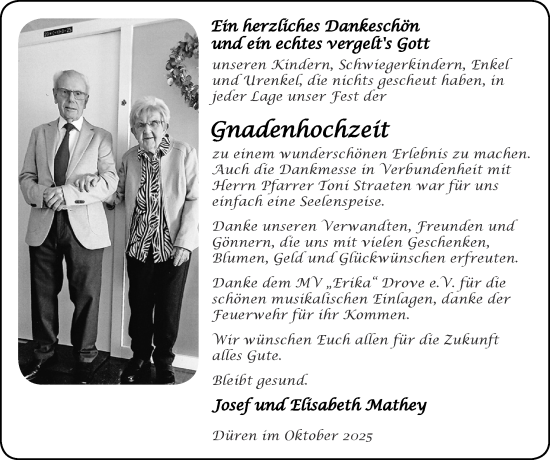 Ein herzliches Dankeschön und ein echtes vergelt's Gott

unseren Kindern, Schwiegerkindern, Enkel und Urenkel, die nichts gescheut haben, in jeder Lage unser Fest der

Gnadenhochzeit

zu einem wunderschönen Erlebnis zu machen. Auch die Dankmesse in Verbundenheit mit Herrn Pfarrer Toni Straeten war für uns einfach eine Seelenspeise.

Danke unseren Verwandten, Freunden und Gönnern, die uns mit vielen Geschenken, Blumen, Geld und Glückwünschen erfreuten.

Danke dem MV „Erika“ Drove e.V. für die schönen musikalischen Einlagen, danke der Feuerwehr für ihr Kommen.

Wir wünschen Euch allen für die Zukunft alles Gute.

Bleibt gesund.

Josef und Elisabeth Mathey

Düren im Oktober 2025